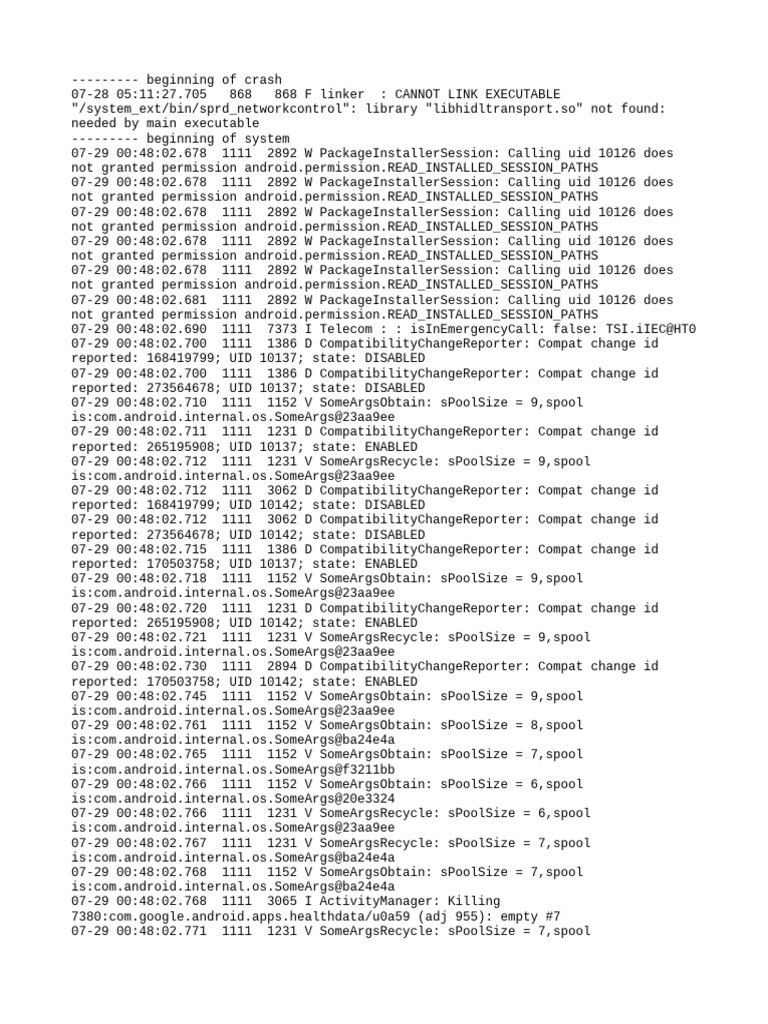 --------- beginning of crash
07-28 05:11:27.705   868   868 F linker  : CANNOT LINK EXECUTABLE "/system_ext/bin/sprd_networkcontrol": library "libhidltransport.so" not found: needed by main executable
--------- beginning of system
07-29 00:48:02.678  1111  2892 W PackageInstallerSession: Calling uid 10126 does not granted permission android.permission.READ_INSTALLED_SESSION_PATHS
07-29 00:48:02.678  1111  2892 W PackageInstallerSession: Calling uid 10126 does not granted permission android.permission.READ_INSTALLED_SESSION_PATHS
07-29 00:48:02.678  1111  2892 W PackageInstallerSession: Calling uid 10126 does not granted permission android.permission.READ_INSTALLED_SESSION_PATHS
07-29 00:48:02.678  1111  2892 W PackageInstallerSession: Calling uid 10126 does not granted permission android.permission.READ_INSTALLED_SESSION_PATHS
07-29 00:48:02.678  1111  2892 W PackageInstallerSession: Calling uid 10126 does not granted permission android.permission.READ_INSTALLED_SESSION_PATHS
07-29 00:48:02.681  1111  2892 W PackageInstallerSession: Calling uid 10126 does not granted permission android.permission.READ_INSTALLED_SESSION_PATHS
07-29 00:48:02.690  1111  7373 I Telecom : : isInEmergencyCall: false: TSI.iIEC@HT0
07-29 00:48:02.700  1111  1386 D CompatibilityChangeReporter: Compat change id reported: 168419799; UID 10137; state: DISABLED
07-29 00:48:02.700  1111  1386 D CompatibilityChangeReporter: Compat change id reported: 273564678; UID 10137; state: DISABLED
07-29 00:48:02.710  1111  1152 V SomeArgsObtain: sPoolSize = 9,spool is:com.android.internal.os.SomeArgs@23aa9ee
07-29 00:48:02.711  1111  1231 D CompatibilityChangeReporter: Compat change id reported: 265195908; UID 10137; state: ENABLED
07-29 00:48:02.712  1111  1231 V SomeArgsRecycle: sPoolSize = 9,spool is:com.android.internal.os.SomeArgs@23aa9ee
07-29 00:48:02.712  1111  3062 D CompatibilityChangeReporter: Compat change id reported: 168419799; UID 10142; state: DISABLED
07-29 00:48:02.712  1111  3062 D CompatibilityChangeReporter: Compat change id reported: 273564678; UID 10142; state: DISABLED
07-29 00:48:02.715  1111  1386 D CompatibilityChangeReporter: Compat change id reported: 170503758; UID 10137; state: ENABLED
07-29 00:48:02.718  1111  1152 V SomeArgsObtain: sPoolSize = 9,spool is:com.android.internal.os.SomeArgs@23aa9ee
07-29 00:48:02.720  1111  1231 D CompatibilityChangeReporter: Compat change id reported: 265195908; UID 10142; state: ENABLED
07-29 00:48:02.721  1111  1231 V SomeArgsRecycle: sPoolSize = 9,spool is:com.android.internal.os.SomeArgs@23aa9ee
07-29 00:48:02.730  1111  2894 D CompatibilityChangeReporter: Compat change id reported: 170503758; UID 10142; state: ENABLED
07-29 00:48:02.745  1111  1152 V SomeArgsObtain: sPoolSize = 9,spool is:com.android.internal.os.SomeArgs@23aa9ee
07-29 00:48:02.761  1111  1152 V SomeArgsObtain: sPoolSize = 8,spool is:com.android.internal.os.SomeArgs@ba24e4a
07-29 00:48:02.765  1111  1152 V SomeArgsObtain: sPoolSize = 7,spool is:com.android.internal.os.SomeArgs@f3211bb
07-29 00:48:02.766  1111  1152 V SomeArgsObtain: sPoolSize = 6,spool is:com.android.internal.os.SomeArgs@20e3324
07-29 00:48:02.766  1111  1231 V SomeArgsRecycle: sPoolSize = 6,spool is:com.android.internal.os.SomeArgs@23aa9ee
07-29 00:48:02.767  1111  1231 V SomeArgsRecycle: sPoolSize = 7,spool is:com.android.internal.os.SomeArgs@ba24e4a
07-29 00:48:02.768  1111  1152 V SomeArgsObtain: sPoolSize = 7,spool is:com.android.internal.os.SomeArgs@ba24e4a
07-29 00:48:02.768  1111  3065 I ActivityManager: Killing 7380:com.google.android.apps.healthdata/u0a59 (adj 955): empty #7
07-29 00:48:02.771  1111  1231 V SomeArgsRecycle: sPoolSize = 7,spool